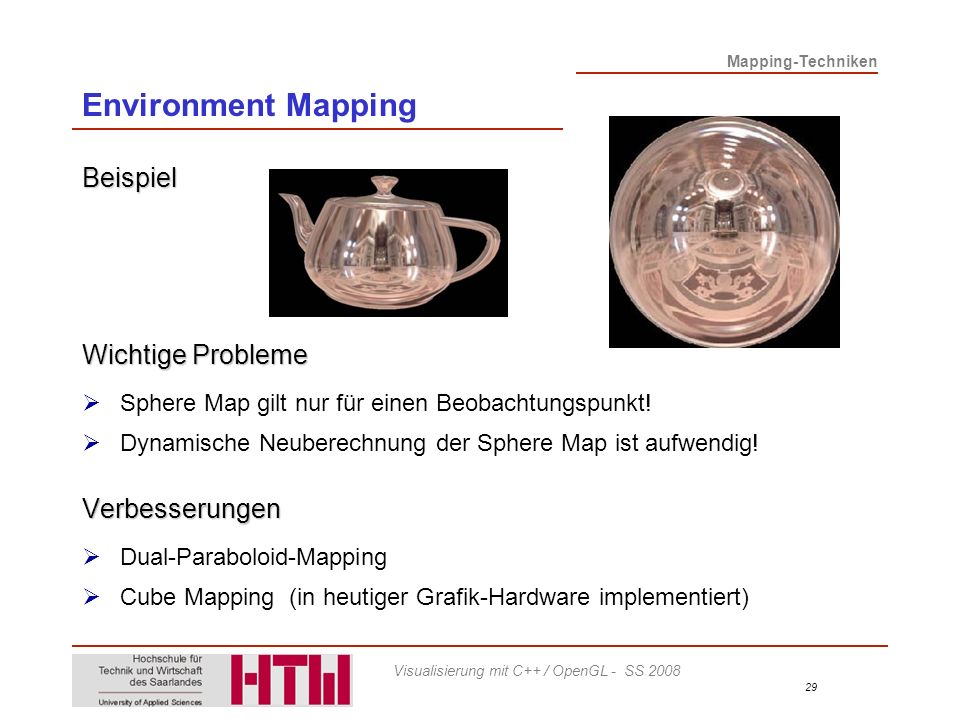 Mapping-Techniken

Environment Mapping

Beispiel

Wichtige Probleme

➢ Sphere Map gilt nur für einen Beobachtungspunkt!

➢ Dynamische Neuberechnung der Sphere Map ist aufwendig!

Verbesserungen

➢ Dual-Paraboloid-Mapping

➢ Cube Mapping (in heutiger Grafik-Hardware implementiert)

Hochschule für
Technik und Wirtschaft
des Saarlandes
University of Applied Sciences

HTW

Visualisierung mit C++ / OpenGL - SS 2008

29